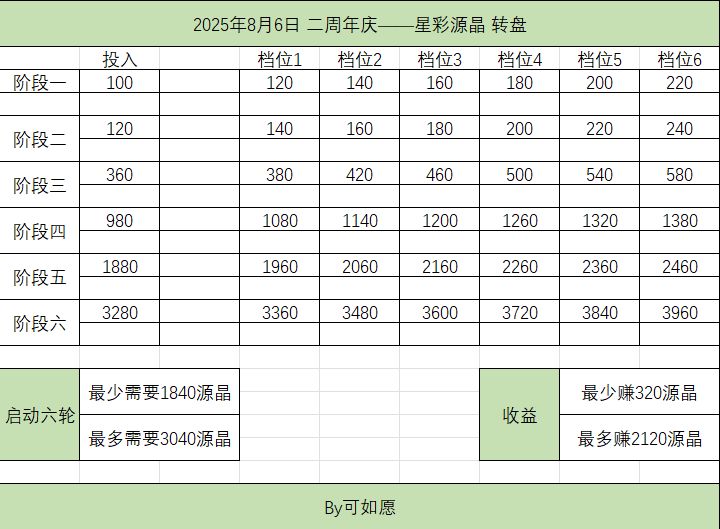 2025年8月6日 二周年庆——星彩源晶 转盘

| | 投入 | | 档位1 | 档位2 | 档位3 | 档位4 | 档位5 | 档位6 |
|---|---|---|---|---|---|---|---|---|
| 阶段一 | 100 | | 120 | 140 | 160 | 180 | 200 | 220 |
| 阶段二 | 120 | | 140 | 160 | 180 | 200 | 220 | 240 |
| 阶段三 | 360 | | 380 | 420 | 460 | 500 | 540 | 580 |
| 阶段四 | 980 | | 1080 | 1140 | 1200 | 1260 | 1320 | 1380 |
| 阶段五 | 1880 | | 1960 | 2060 | 2160 | 2260 | 2360 | 2460 |
| 阶段六 | 3280 | | 3360 | 3480 | 3600 | 3720 | 3840 | 3960 |

| 启动六轮 | 最少需要1840源晶 |
|---|---|
| | 最多需要3040源晶 |

| 收益 | 最少赚320源晶 |
|---|---|
| | 最多赚2120源晶 |

By可如愿